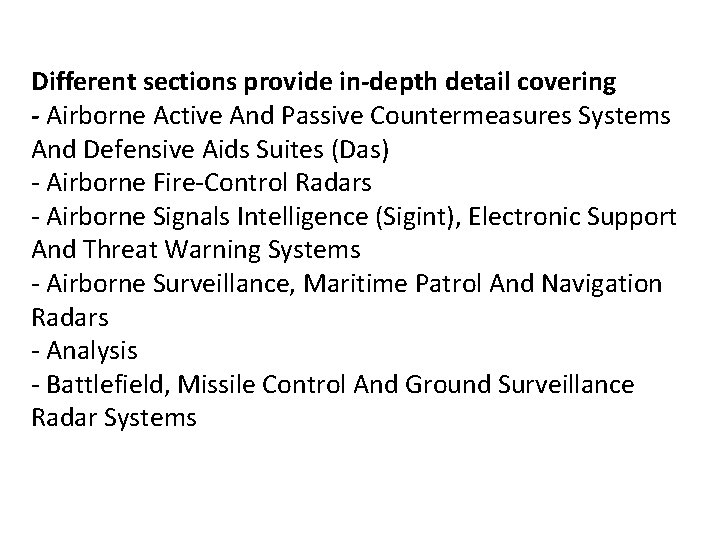 Different sections provide in-depth detail covering

- Airborne Active And Passive Countermeasures Systems And Defensive Aids Suites (Das)
- Airborne Fire-Control Radars
- Airborne Signals Intelligence (Sigint), Electronic Support And Threat Warning Systems
- Airborne Surveillance, Maritime Patrol And Navigation Radars
- Analysis
- Battlefield, Missile Control And Ground Surveillance Radar Systems